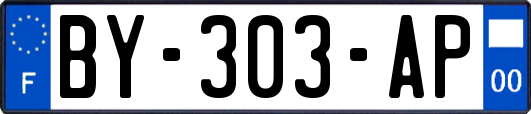 F
BY-303-AP
00